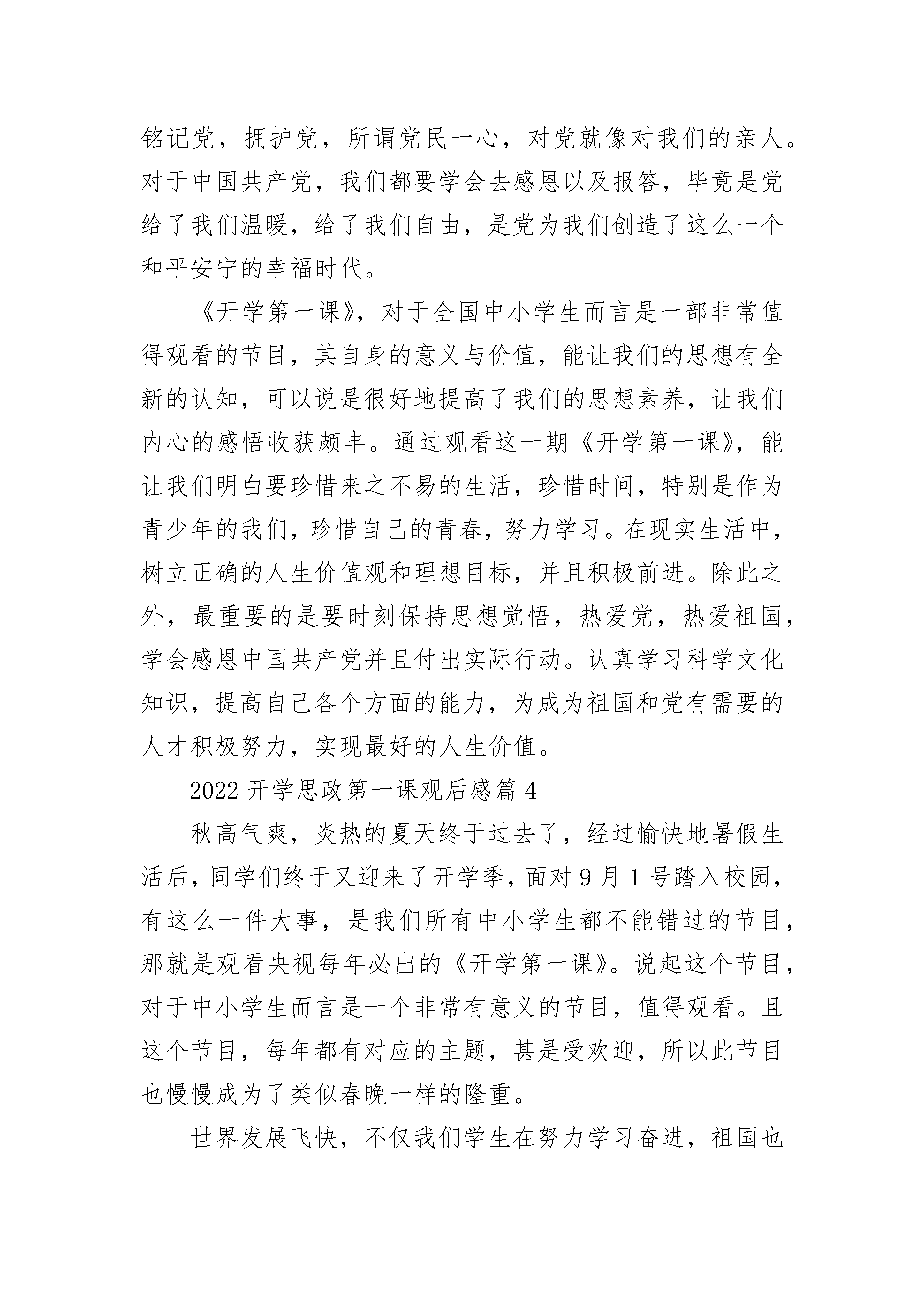 铭记党，拥护党，所谓党民一心，对党就像对我们的亲人。对于中国共产党，我们都要学会去感恩以及报答，毕竟是党给了我们温暖，给了我们自由，是党为我们创造了这么一个和平安宁的幸福时代。

《开学第一课》，对于全国中小学生而言是一部非常值得观看的节目，其自身的意义与价值，能让我们的思想有全新的认知，可以说是很好地提高了我们的思想素养，让我们内心的感悟收获颇丰。通过观看这一期《开学第一课》，能让我们明白要珍惜来之不易的生活，珍惜时间，特别是作为青少年的我们，珍惜自己的青春，努力学习。在现实生活中，树立正确的人生价值观和理想目标，并且积极前进。除此之外，最重要的是要时刻保持思想觉悟，热爱党，热爱祖国，学会感恩中国共产党并且付出实际行动。认真学习科学文化知识，提高自己各个方面的能力，为成为祖国和党有需要的人才积极努力，实现最好的人生价值。

2022 开学思政第一课观后感篇 4

秋高气爽，炎热的夏天终于过去了，经过愉快地暑假生活后，同学们终于又迎来了开学季，面对 9 月 1 号踏入校园，有这么一件大事，是我们所有中小学生都不能错过的节目，那就是观看央视每年必出的《开学第一课》。说起这个节目，对于中小学生而言是一个非常有意义的节目，值得观看。且这个节目，每年都有对应的主题，甚是受欢迎，所以此节目也慢慢成为了类似春晚一样的隆重。

世界发展飞快，不仅我们学生在努力学习奋进，祖国也